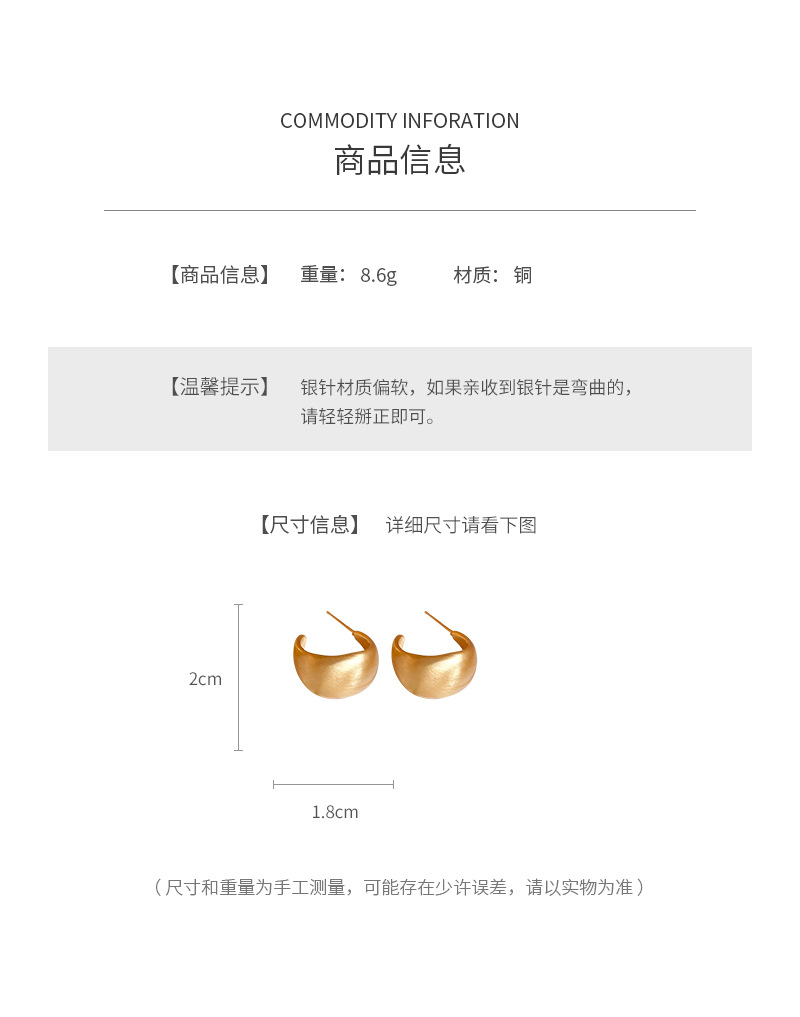 COMMODITY INFORATION
商品信息

【商品信息】 重量：8.6g 材质：铜

【温馨提示】 银针材质偏软，如果亲收到银针是弯曲的，请轻轻掰正即可。

【尺寸信息】 详细尺寸请看下图

2cm

1.8cm

（尺寸和重量为手工测量，可能存在少许误差，请以实物为准）